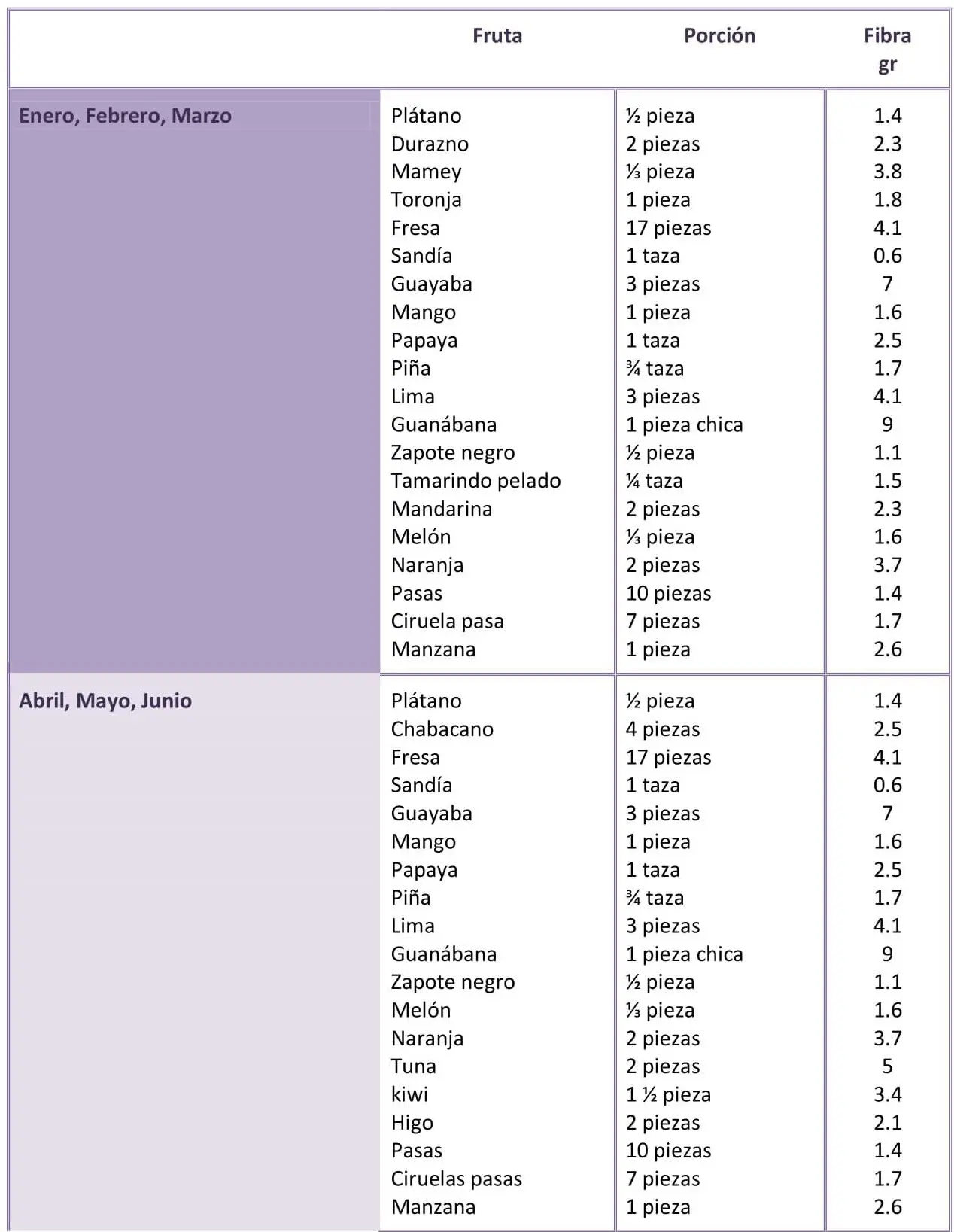 |  | Fruta | Porción | Fibra gr |
|---|---|---|---|
| Enero, Febrero, Marzo | Plátano | ½ pieza | 1.4 |
|  | Durazno | 2 piezas | 2.3 |
|  | Mamey | ⅓ pieza | 3.8 |
|  | Toronja | 1 pieza | 1.8 |
|  | Fresa | 17 piezas | 4.1 |
|  | Sandía | 1 taza | 0.6 |
|  | Guayaba | 3 piezas | 7 |
|  | Mango | 1 pieza | 1.6 |
|  | Papaya | 1 taza | 2.5 |
|  | Piña | ¾ taza | 1.7 |
|  | Lima | 3 piezas | 4.1 |
|  | Guanábana | 1 pieza chica | 9 |
|  | Zapote negro | ½ pieza | 1.1 |
|  | Tamarindo pelado | ¼ taza | 1.5 |
|  | Mandarina | 2 piezas | 2.3 |
|  | Melón | ⅓ pieza | 1.6 |
|  | Naranja | 2 piezas | 3.7 |
|  | Pasas | 10 piezas | 1.4 |
|  | Ciruela pasa | 7 piezas | 1.7 |
|  | Manzana | 1 pieza | 2.6 |
| Abril, Mayo, Junio | Plátano | ½ pieza | 1.4 |
|  | Chabacano | 4 piezas | 2.5 |
|  | Fresa | 17 piezas | 4.1 |
|  | Sandía | 1 taza | 0.6 |
|  | Guayaba | 3 piezas | 7 |
|  | Mango | 1 pieza | 1.6 |
|  | Papaya | 1 taza | 2.5 |
|  | Piña | ¾ taza | 1.7 |
|  | Lima | 3 piezas | 4.1 |
|  | Guanábana | 1 pieza chica | 9 |
|  | Zapote negro | ½ pieza | 1.1 |
|  | Melón | ⅓ pieza | 1.6 |
|  | Naranja | 2 piezas | 3.7 |
|  | Tuna | 2 piezas | 5 |
|  | kiwi | 1 ½ pieza | 3.4 |
|  | Higo | 2 piezas | 2.1 |
|  | Pasas | 10 piezas | 1.4 |
|  | Ciruelas pasas | 7 piezas | 1.7 |
|  | Manzana | 1 pieza | 2.6 |